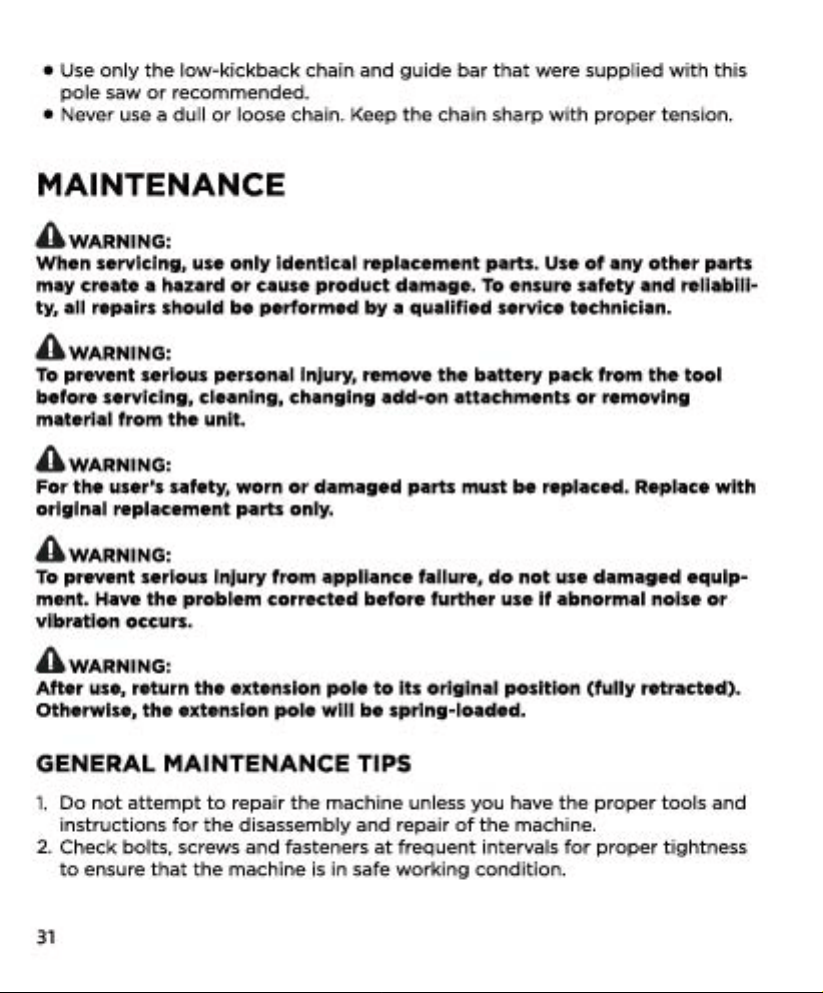 • Use only the low-kickback chain and guide bar that were supplied with this pole saw or recommended.
• Never use a dull or loose chain. Keep the chain sharp with proper tension.

MAINTENANCE

WARNING:
When servicing, use only identical replacement parts. Use of any other parts may create a hazard or cause product damage. To ensure safety and reliability, all repairs should be performed by a qualified service technician.

WARNING:
To prevent serious personal injury, remove the battery pack from the tool before servicing, cleaning, changing add-on attachments or removing material from the unit.

WARNING:
For the user's safety, worn or damaged parts must be replaced. Replace with original replacement parts only.

WARNING:
To prevent serious injury from appliance failure, do not use damaged equipment. Have the problem corrected before further use if abnormal noise or vibration occurs.

WARNING:
After use, return the extension pole to its original position (fully retracted). Otherwise, the extension pole will be spring-loaded.

GENERAL MAINTENANCE TIPS

1. Do not attempt to repair the machine unless you have the proper tools and instructions for the disassembly and repair of the machine.
2. Check bolts, screws and fasteners at frequent intervals for proper tightness to ensure that the machine is in safe working condition.

31